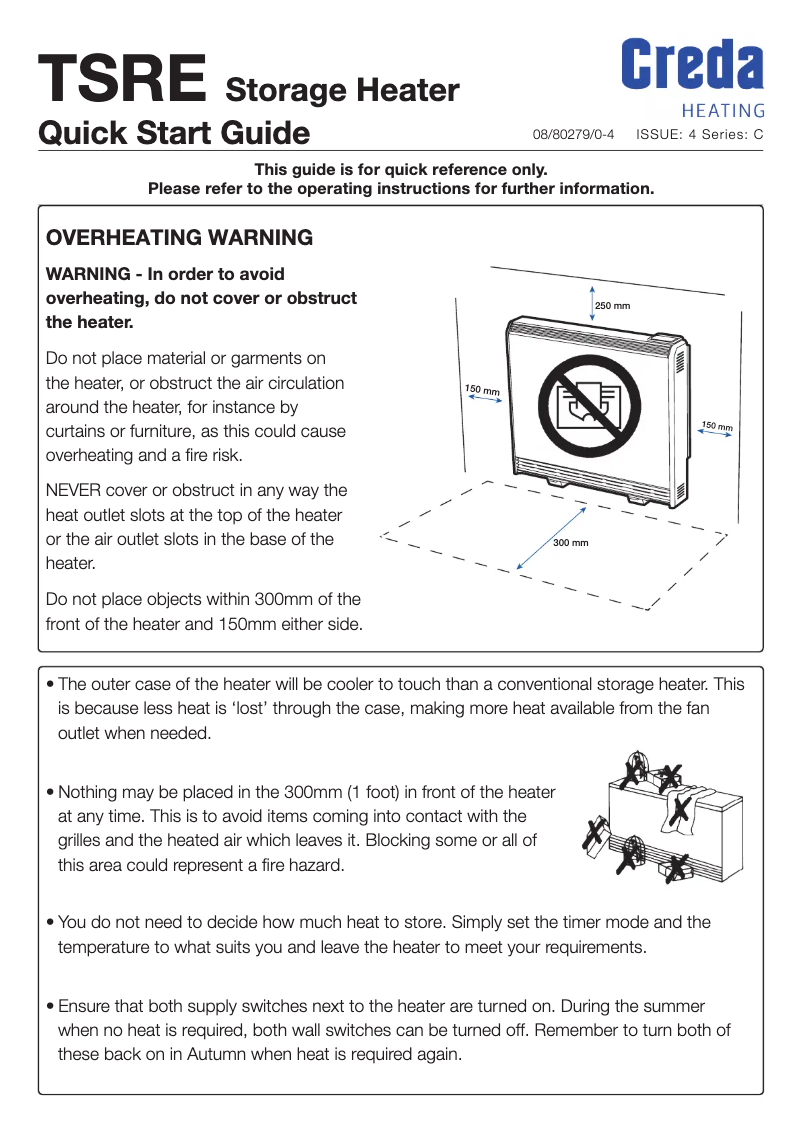 TSRE Storage Heater

Quick Start Guide

Creda
HEATING

08/80279/0-4 ISSUE: 4 Series: C

This guide is for quick reference only.
Please refer to the operating instructions for further information.

OVERHEATING WARNING

WARNING - In order to avoid overheating, do not cover or obstruct the heater.

Do not place material or garments on the heater, or obstruct the air circulation around the heater, for instance by curtains or furniture, as this could cause overheating and a fire risk.

NEVER cover or obstruct in any way the heat outlet slots at the top of the heater or the air outlet slots in the base of the heater.

Do not place objects within 300mm of the front of the heater and 150mm either side.

250 mm

150 mm

150 mm

300 mm

• The outer case of the heater will be cooler to touch than a conventional storage heater. This is because less heat is 'lost' through the case, making more heat available from the fan outlet when needed.

• Nothing may be placed in the 300mm (1 foot) in front of the heater at any time. This is to avoid items coming into contact with the grilles and the heated air which leaves it. Blocking some or all of this area could represent a fire hazard.

• You do not need to decide how much heat to store. Simply set the timer mode and the temperature to what suits you and leave the heater to meet your requirements.

• Ensure that both supply switches next to the heater are turned on. During the summer when no heat is required, both wall switches can be turned off. Remember to turn both of these back on in Autumn when heat is required again.